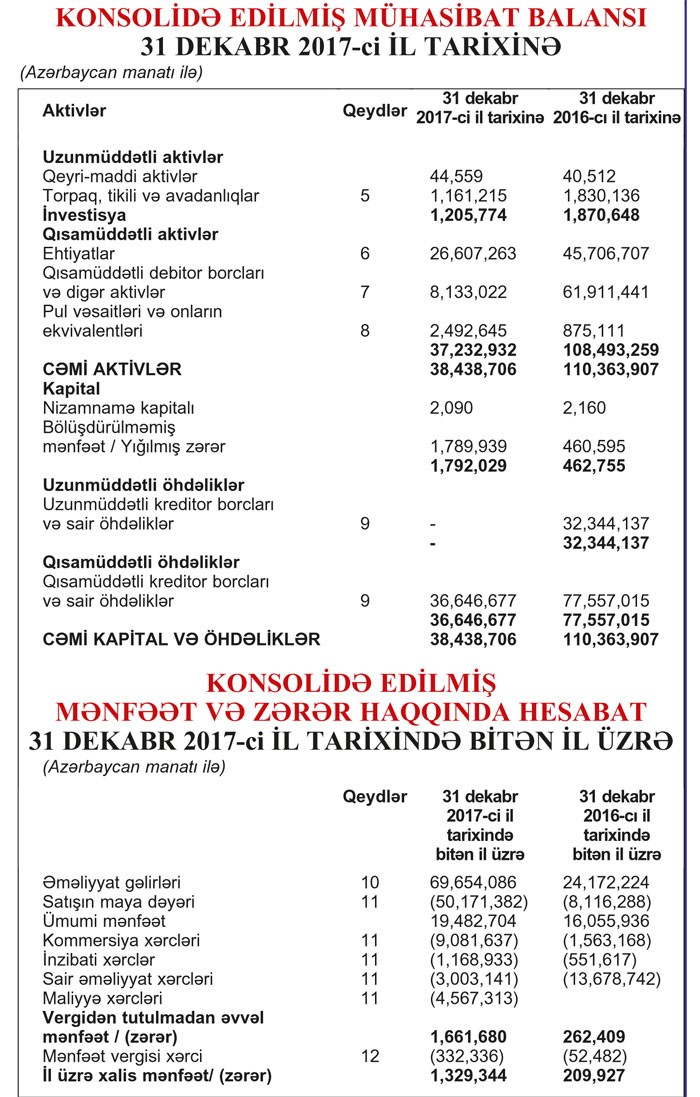 KONSOLİDƏ EDİLMİŞ MÜHASİBAT BALANSI
31 DEKABR 2017-ci İL TARİXİNƏ
(Azərbaycan manatı ilə)

| Aktivlər | Qeydlər | 31 dekabr 2017-ci il tarixinə | 31 dekabr 2016-cı il tarixinə |
|---|---|---|---|
| **Uzunmüddətli aktivlər** | | | |
| Qeyri-maddi aktivlər | | 44,559 | 40,512 |
| Torpaq, tikili və avadanlıqlar | 5 | 1,161,215 | 1,830,136 |
| **İnvestisya** | | **1,205,774** | **1,870,648** |
| **Qısamüddətli aktivlər** | | | |
| Ehtiyatlar | 6 | 26,607,263 | 45,706,707 |
| Qısamüddətli debitor borcları və digər aktivlər | 7 | 8,133,022 | 61,911,441 |
| Pul vəsaitləri və onların ekvivalentləri | 8 | 2,492,645 | 875,111 |
| | | **37,232,932** | **108,493,259** |
| **CƏMİ AKTİVLƏR** | | **38,438,706** | **110,363,907** |
| **Kapital** | | | |
| Nizamnamə kapitalı | | 2,090 | 2,160 |
| Bölüşdürülməmiş mənfəət / Yığılmış zərər | | 1,789,939 | 460,595 |
| | | **1,792,029** | **462,755** |
| **Uzunmüddətli öhdəliklər** | | | |
| Uzunmüddətli kreditor borcları və sair öhdəliklər | 9 | - | 32,344,137 |
| | | **-** | **32,344,137** |
| **Qısamüddətli öhdəliklər** | | | |
| Qısamüddətli kreditor borcları və sair öhdəliklər | 9 | 36,646,677 | 77,557,015 |
| | | **36,646,677** | **77,557,015** |
| **CƏMİ KAPİTAL VƏ ÖHDƏLİKLƏR** | | **38,438,706** | **110,363,907** |

KONSOLİDƏ EDİLMİŞ
MƏNFƏƏT VƏ ZƏRƏR HAQQINDA HESABAT
31 DEKABR 2017-ci İL TARİXİNDƏ BİTƏN İL ÜZRƏ
(Azərbaycan manatı ilə)

| | Qeydlər | 31 dekabr 2017-ci il tarixində bitən il üzrə | 31 dekabr 2016-cı il tarixində bitən il üzrə |
|---|---|---|---|
| Əməliyyat gəlirləri | 10 | 69,654,086 | 24,172,224 |
| Satışın maya dəyəri | 11 | (50,171,382) | (8,116,288) |
| Ümumi mənfəət | | 19,482,704 | 16,055,936 |
| Kommersiya xərcləri | 11 | (9,081,637) | (1,563,168) |
| İnzibati xərclər | 11 | (1,168,933) | (551,617) |
| Sair əməliyyat xərcləri | 11 | (3,003,141) | (13,678,742) |
| Maliyyə xərcləri | 11 | (4,567,313) | |
| **Vergidən tutulmadan əvvəl mənfəət / (zərər)** | | **1,661,680** | **262,409** |
| Mənfəət vergisi xərci | 12 | (332,336) | (52,482) |
| **İl üzrə xalis mənfəət/ (zərər)** | | **1,329,344** | **209,927** |